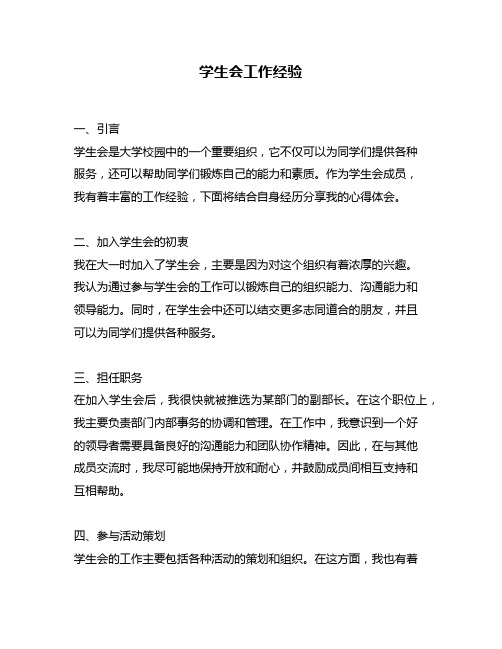 学生会工作经验

一、引言
学生会是大学校园中的一个重要组织，它不仅可以为同学们提供各种服务，还可以帮助同学们锻炼自己的能力和素质。作为学生会成员，我有着丰富的工作经验，下面将结合自身经历分享我的心得体会。

二、加入学生会的初衷
我在大一时加入了学生会，主要是因为对这个组织有着浓厚的兴趣。我认为通过参与学生会的工作可以锻炼自己的组织能力、沟通能力和领导能力。同时，在学生会中还可以结交更多志同道合的朋友，并且可以为同学们提供各种服务。

三、担任职务
在加入学生会后，我很快就被推选为某部门的副部长。在这个职位上，我主要负责部门内部事务的协调和管理。在工作中，我意识到一个好的领导者需要具备良好的沟通能力和团队协作精神。因此，在与其他成员交流时，我尽可能地保持开放和耐心，并鼓励成员间相互支持和互相帮助。

四、参与活动策划
学生会的工作主要包括各种活动的策划和组织。在这方面，我也有着